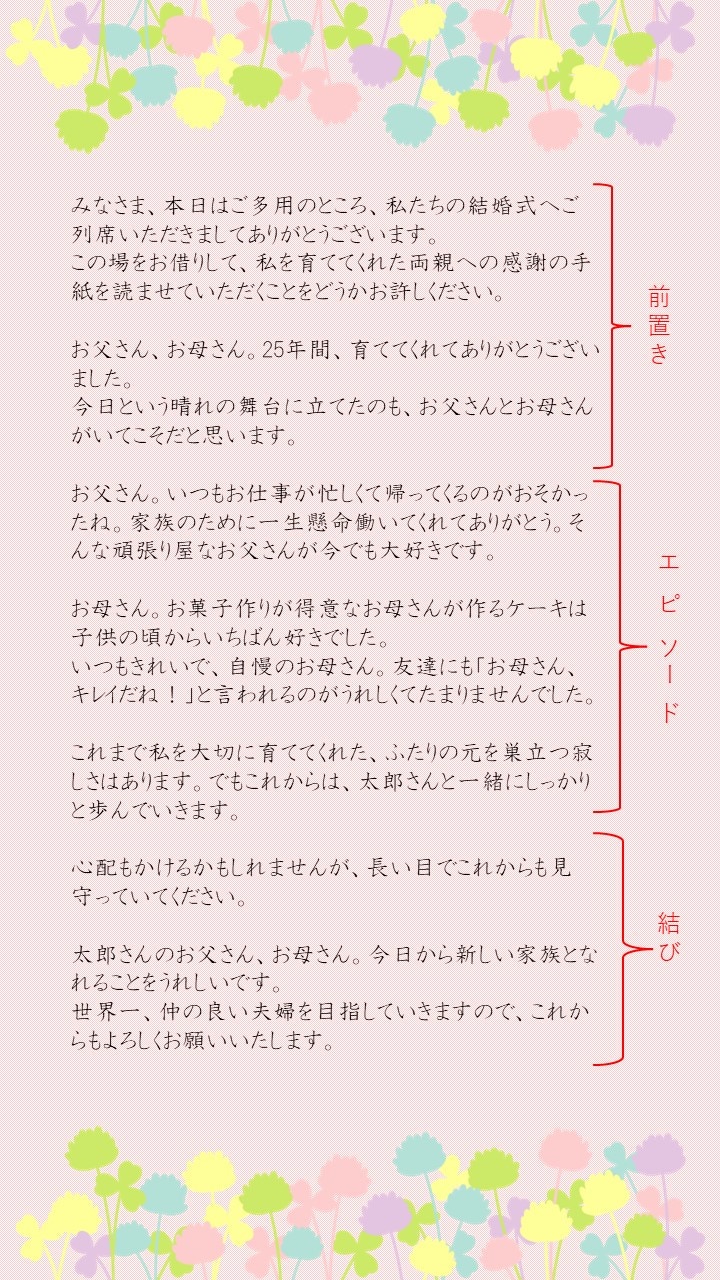 みなさま、本日はご多用のところ、私たちの結婚式へご列席いただきましてありがとうございます。
この場をお借りして、私を育ててくれた両親への感謝の手紙を読ませていただくことをどうかお許しください。

お父さん、お母さん。25年間、育ててくれてありがとうございました。
今日という晴れの舞台に立てたのも、お父さんとお母さんがいてこそだと思います。

前置き

お父さん。いつもお仕事が忙しくて帰ってくるのがおそかったね。家族のために一生懸命働いてくれてありがとう。そんな頑張り屋なお父さんが今でも大好きです。

お母さん。お菓子作りが得意なお母さんが作るケーキは子供の頃からいちばん好きでした。
いつもきれいで、自慢のお母さん。友達にも「お母さん、キレイだね！」と言われるのがうれしくてたまりませんでした。

これまで私を大切に育ててくれた、ふたりの元を巣立つ寂しさはあります。でもこれからは、太郎さんと一緒にしっかりと歩んでいきます。

エピソード

心配もかけるかもしれませんが、長い目でこれからも見守っていてください。

太郎さんのお父さん、お母さん。今日から新しい家族となれることをうれしいです。
世界一、仲の良い夫婦を目指していきますので、これからもよろしくお願いいたします。

結び